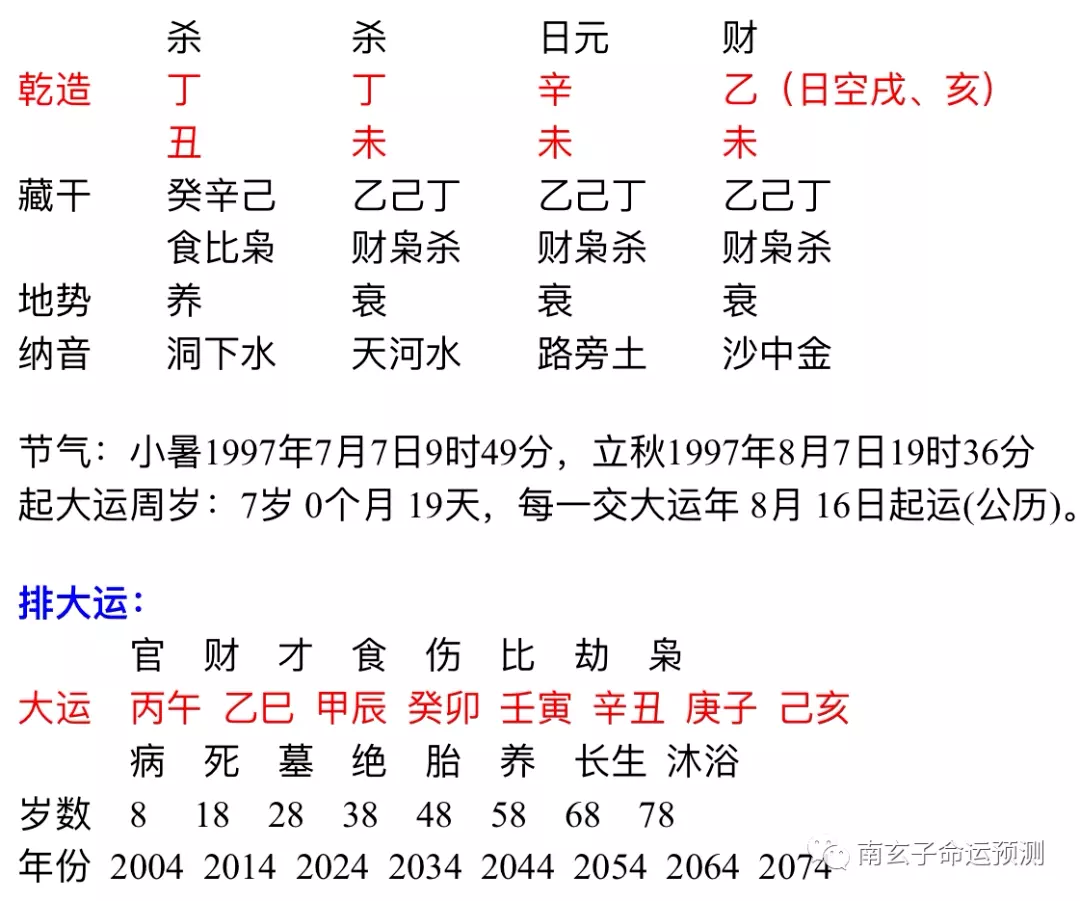 | | 杀 | 杀 | 日元 | 财 |
|---|---|---|---|---|
| 乾造 | 丁 | 丁 | 辛 | 乙（日空戌、亥） |
| | 丑 | 未 | 未 | 未 |
| 藏干 | 癸辛己 | 乙己丁 | 乙己丁 | 乙己丁 |
| | 食比枭 | 财枭杀 | 财枭杀 | 财枭杀 |
| 地势 | 养 | 衰 | 衰 | 衰 |
| 纳音 | 洞下水 | 天河水 | 路旁土 | 沙中金 |

节气：小暑1997年7月7日9时49分，立秋1997年8月7日19时36分
起大运周岁：7岁 0个月 19天，每一交大运年 8月 16日起运(公历)。

排大运：

| | 官 | 财 | 才 | 食 | 伤 | 比 | 劫 | 枭 |
|---|---|---|---|---|---|---|---|---|
| 大运 | 丙午 | 乙巳 | 甲辰 | 癸卯 | 壬寅 | 辛丑 | 庚子 | 己亥 |
| | 病 | 死 | 墓 | 绝 | 胎 | 养 | 长生 | 沐浴 |
| 岁数 | 8 | 18 | 28 | 38 | 48 | 58 | 68 | 78 |
| 年份 | 2004 | 2014 | 2024 | 2034 | 2044 | 2054 | 2064 | 2074 |

南玄子命运预测